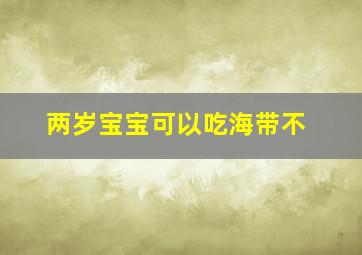 两岁宝宝可以吃海带不